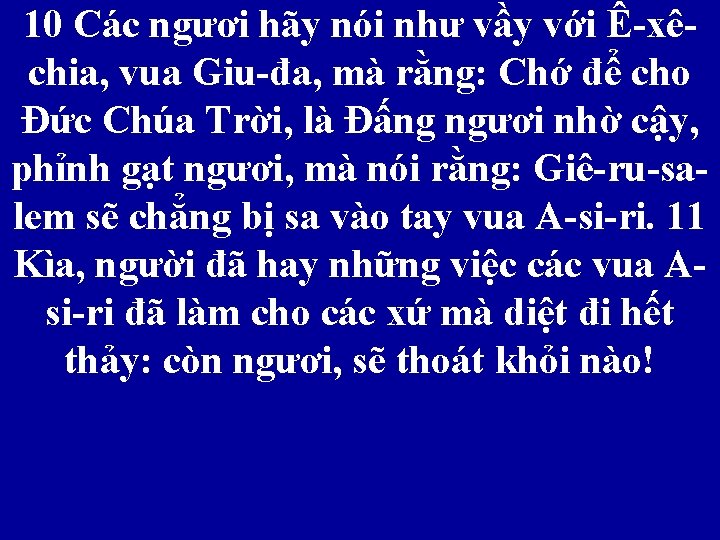 10 Các ngươi hãy nói như vầy với Ê-xê-chia, vua Giu-đa, mà rằng: Chớ để cho Đức Chúa Trời, là Đấng ngươi nhờ cậy, phỉnh gạt ngươi, mà nói rằng: Giê-ru-sa-lem sẽ chẳng bị sa vào tay vua A-si-ri. 11 Kìa, người đã hay những việc các vua A-si-ri đã làm cho các xứ mà diệt đi hết thảy: còn ngươi, sẽ thoát khỏi nào!